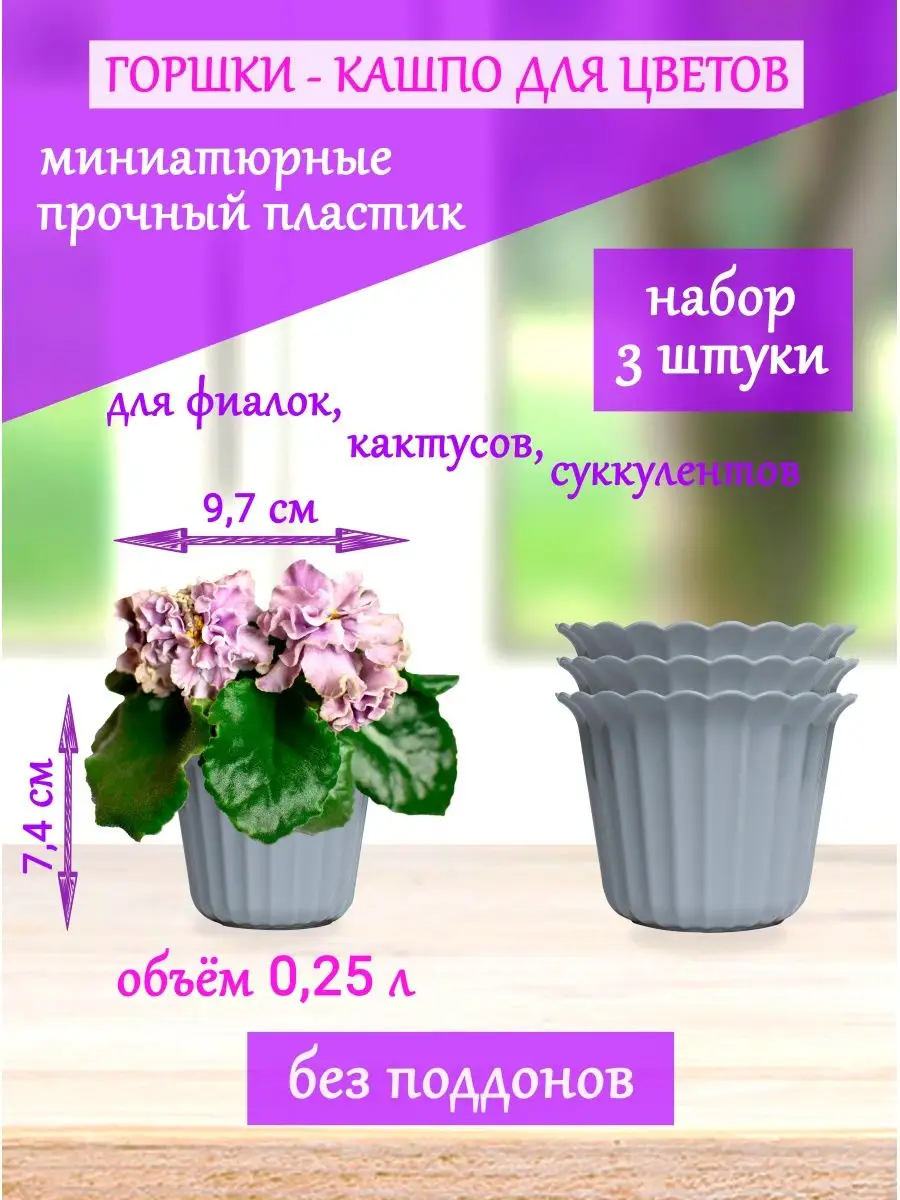 ГОРШКИ - КАШПО ДЛЯ ЦВЕТОВ

миниатюрные
прочный пластик

набор
3 штуки

для фиалок,
кактусов, суккулентов

9,7 см

7,4 см

объём 0,25 л

без поддонов